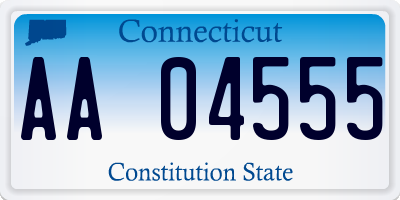 Connecticut

AA 04555

Constitution State